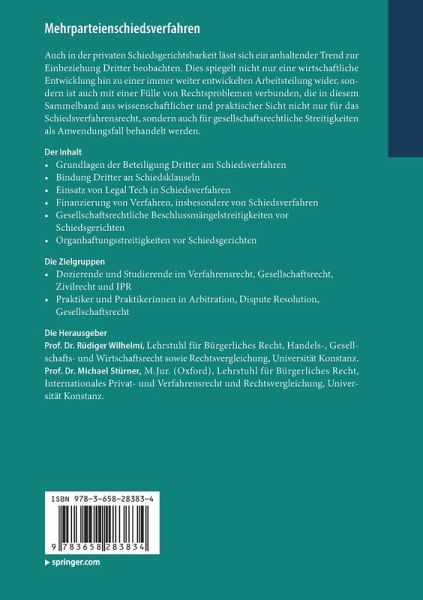 Mehrparteienschiedsverfahren

Auch in der privaten Schiedsgerichtsbarkeit lässt sich ein anhaltender Trend zur Einbeziehung Dritter beobachten. Dies spiegelt nicht nur eine wirtschaftliche Entwicklung hin zu einer immer weiter entwickelten Arbeitsteilung wider, sondern ist auch mit einer Fülle von Rechtsproblemen verbunden, die in diesem Sammelband aus wissenschaftlicher und praktischer Sicht nicht nur für das Schiedsverfahrensrecht, sondern auch für gesellschaftsrechtliche Streitigkeiten als Anwendungsfall behandelt werden.

Der Inhalt
• Grundlagen der Beteiligung Dritter am Schiedsverfahren
• Bindung Dritter an Schiedsklauseln
• Einsatz von Legal Tech in Schiedsverfahren
• Finanzierung von Verfahren, insbesondere von Schiedsverfahren
• Gesellschaftsrechtliche Beschlussmängelstreitigkeiten vor Schiedsgerichten
• Organhaftungsstreitigkeiten vor Schiedsgerichten

Die Zielgruppen
• Dozierende und Studierende im Verfahrensrecht, Gesellschaftsrecht, Zivilrecht und IPR
• Praktiker und Praktikerinnen in Arbitration, Dispute Resolution, Gesellschaftsrecht

Die Herausgeber
Prof. Dr. Rüdiger Wilhelmi, Lehrstuhl für Bürgerliches Recht, Handels-, Gesellschafts- und Wirtschaftsrecht sowie Rechtsvergleichung, Universität Konstanz.
Prof. Dr. Michael Stürner, M.Jur. (Oxford), Lehrstuhl für Bürgerliches Recht, Internationales Privat- und Verfahrensrecht und Rechtsvergleichung, Universität Konstanz.

ISBN 978-3-658-28383-4

9 783658 283834

▸ springer.com